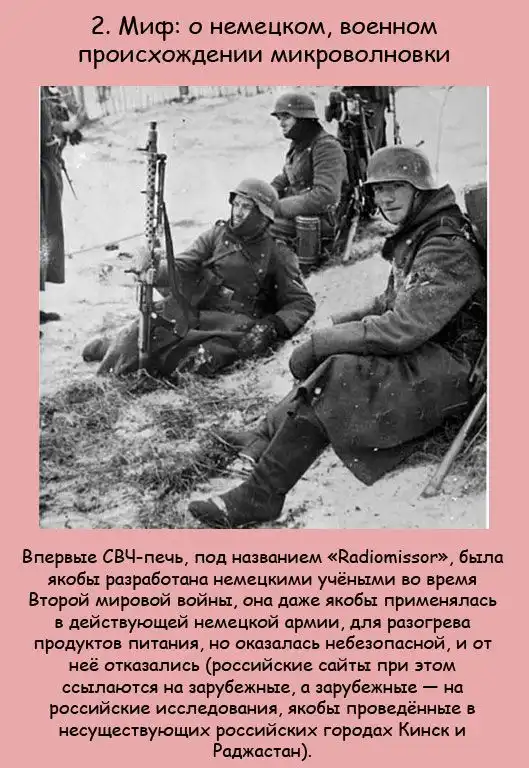 2. Миф: о немецком, военном происхождении микроволновки

Впервые СВЧ-печь, под названием «Radiomissor», была якобы разработана немецкими учёными во время Второй мировой войны, она даже якобы применялась в действующей немецкой армии, для разогрева продуктов питания, но оказалась небезопасной, и от неё отказались (российские сайты при этом ссылаются на зарубежные, а зарубежные — на российские исследования, якобы проведённые в несуществующих российских городах Кинск и Раджастан).